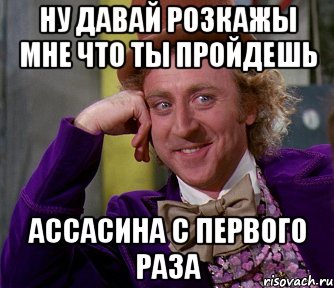 НУ ДАВАЙ РОЗКАЖЫ МНЕ ЧТО ТЫ ПРОЙДЕШЬ

АССАСИНА С ПЕРВОГО РАЗА

risovach.ru